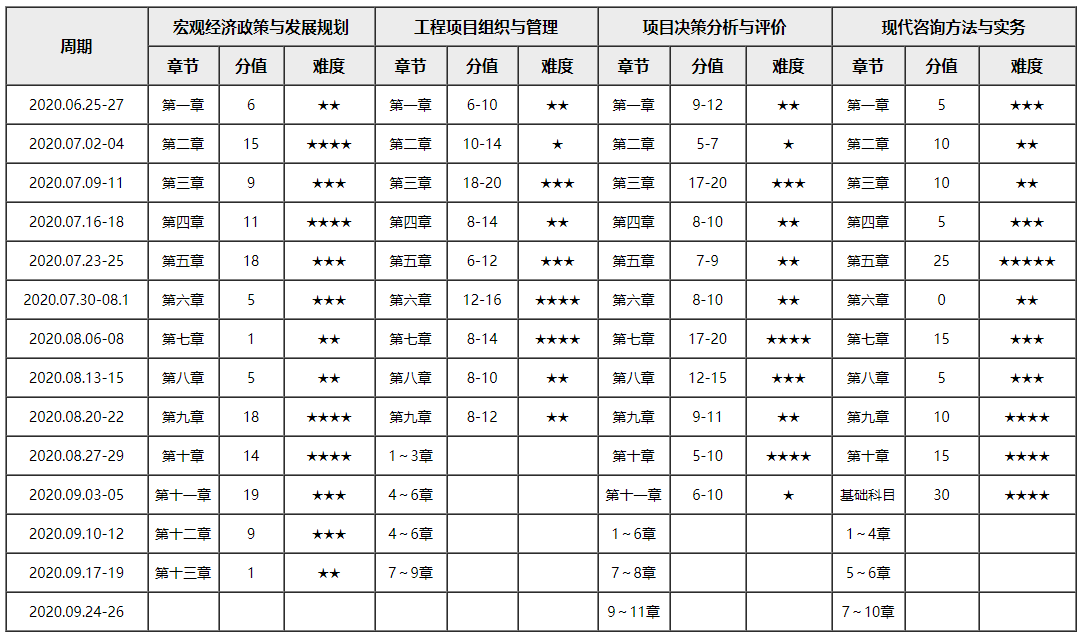 | 周期 | 宏观经济政策与发展规划 | | | 工程项目组织与管理 | | | 项目决策分析与评价 | | | 现代咨询方法与实务 | | |
|---|---|---|---|---|---|---|---|---|---|---|---|---|
| | 章节 | 分值 | 难度 | 章节 | 分值 | 难度 | 章节 | 分值 | 难度 | 章节 | 分值 | 难度 |
| 2020.06.25-27 | 第一章 | 6 | ★★ | 第一章 | 6-10 | ★★ | 第一章 | 9-12 | ★★ | 第一章 | 5 | ★★★ |
| 2020.07.02-04 | 第二章 | 15 | ★★★★ | 第二章 | 10-14 | ★ | 第二章 | 5-7 | ★ | 第二章 | 10 | ★★ |
| 2020.07.09-11 | 第三章 | 9 | ★★★ | 第三章 | 18-20 | ★★★ | 第三章 | 17-20 | ★★★ | 第三章 | 10 | ★★ |
| 2020.07.16-18 | 第四章 | 11 | ★★★★ | 第四章 | 8-14 | ★★ | 第四章 | 8-10 | ★★ | 第四章 | 5 | ★★★ |
| 2020.07.23-25 | 第五章 | 18 | ★★★ | 第五章 | 6-12 | ★★★ | 第五章 | 7-9 | ★★ | 第五章 | 25 | ★★★★★ |
| 2020.07.30-08.1 | 第六章 | 5 | ★★★ | 第六章 | 12-16 | ★★★★ | 第六章 | 8-10 | ★★ | 第六章 | 0 | ★★ |
| 2020.08.06-08 | 第七章 | 1 | ★★ | 第七章 | 8-14 | ★★★★ | 第七章 | 17-20 | ★★★★ | 第七章 | 15 | ★★★ |
| 2020.08.13-15 | 第八章 | 5 | ★★ | 第八章 | 8-10 | ★★ | 第八章 | 12-15 | ★★★ | 第八章 | 5 | ★★★ |
| 2020.08.20-22 | 第九章 | 18 | ★★★★ | 第九章 | 8-12 | ★★ | 第九章 | 9-11 | ★★ | 第九章 | 10 | ★★★★ |
| 2020.08.27-29 | 第十章 | 14 | ★★★★ | 1～3章 | | | 第十章 | 5-10 | ★★★★ | 第十章 | 15 | ★★★★ |
| 2020.09.03-05 | 第十一章 | 19 | ★★★ | 4～6章 | | | 第十一章 | 6-10 | ★ | 基础科目 | 30 | ★★★★ |
| 2020.09.10-12 | 第十二章 | 9 | ★★★ | 4～6章 | | | 1～6章 | | | 1～4章 | | |
| 2020.09.17-19 | 第十三章 | 1 | ★★ | 7～9章 | | | 7～8章 | | | 5～6章 | | |
| 2020.09.24-26 | | | | | | | 9～11章 | | | 7～10章 | | |